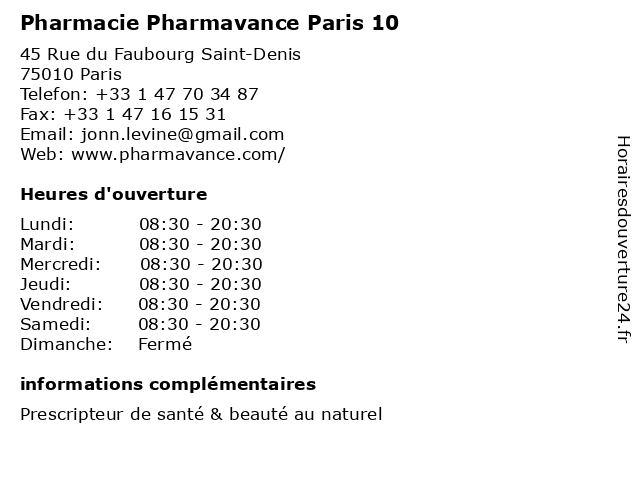 Pharmacie Pharmavance Paris 10

45 Rue du Faubourg Saint-Denis
75010 Paris
Telefon: +33 1 47 70 34 87
Fax: +33 1 47 16 15 31
Email: jonn.levine@gmail.com
Web: www.pharmavance.com/

Heures d'ouverture

Lundi: 08:30 - 20:30
Mardi: 08:30 - 20:30
Mercredi: 08:30 - 20:30
Jeudi: 08:30 - 20:30
Vendredi: 08:30 - 20:30
Samedi: 08:30 - 20:30
Dimanche: Fermé

informations complémentaires

Prescripteur de santé & beauté au naturel

Horairesdouverture24.fr